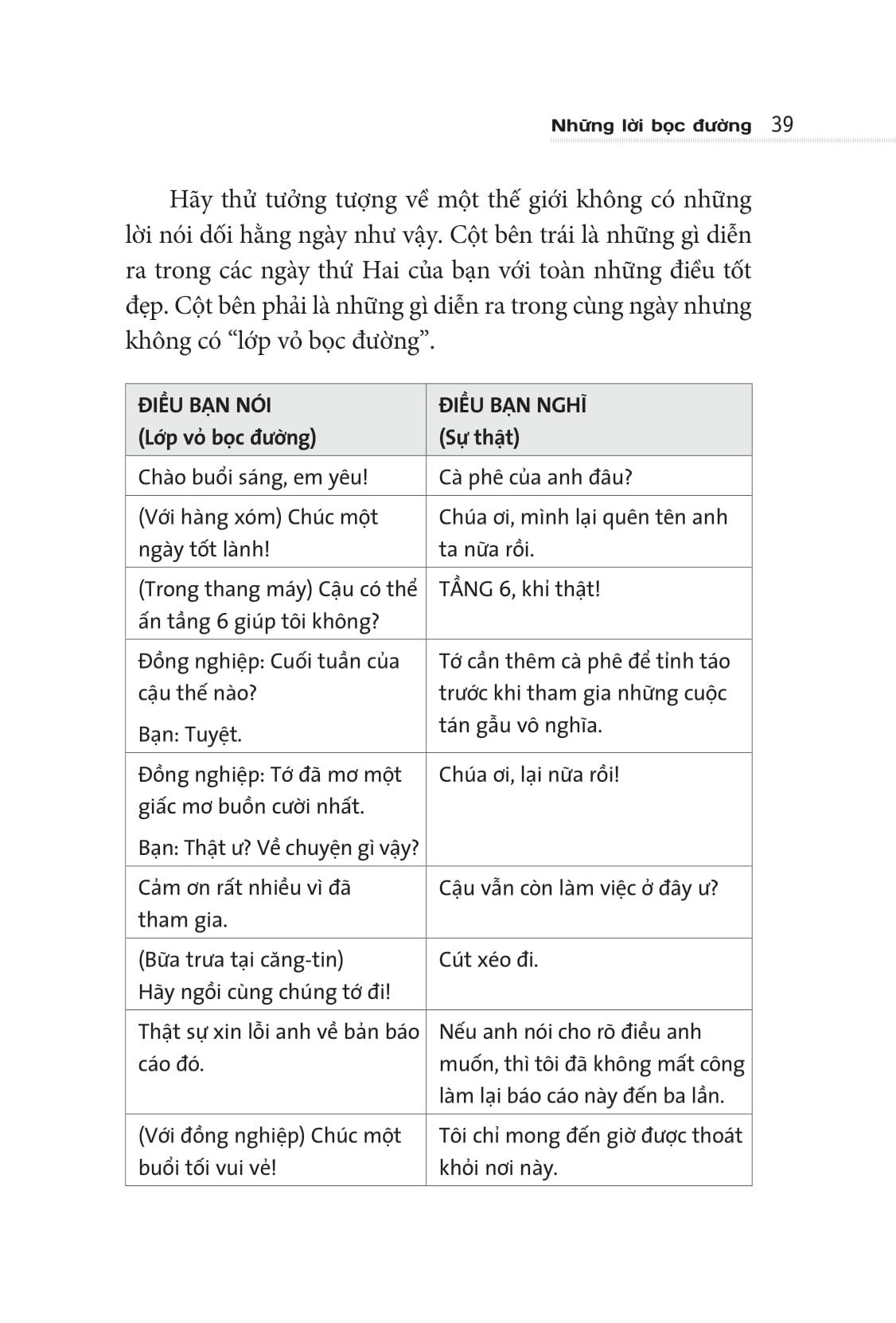 Những lời bọc đường 39

Hãy thử tưởng tượng về một thế giới không có những lời nói dối hằng ngày như vậy. Cột bên trái là những gì diễn ra trong các ngày thứ Hai của bạn với toàn những điều tốt đẹp. Cột bên phải là những gì diễn ra trong cùng ngày nhưng không có “lớp vỏ bọc đường”.

| ĐIỀU BẠN NÓI (Lớp vỏ bọc đường) | ĐIỀU BẠN NGHĨ (Sự thật) |
|---|---|
| Chào buổi sáng, em yêu! | Cà phê của anh đâu? |
| (Với hàng xóm) Chúc một ngày tốt lành! | Chúa ơi, mình lại quên tên anh ta nữa rồi. |
| (Trong thang máy) Cậu có thể ấn tầng 6 giúp tôi không? | TẦNG 6, khỉ thật! |
| Đồng nghiệp: Cuối tuần của cậu thế nào? Bạn: Tuyệt. | Tớ cần thêm cà phê để tỉnh táo trước khi tham gia những cuộc tán gẫu vô nghĩa. |
| Đồng nghiệp: Tớ đã mơ một giấc mơ buồn cười nhất. Bạn: Thật ư? Về chuyện gì vậy? | Chúa ơi, lại nữa rồi! |
| Cảm ơn rất nhiều vì đã tham gia. | Cậu vẫn còn làm việc ở đây ư? |
| (Bữa trưa tại căng-tin) Hãy ngồi cùng chúng tớ đi! | Cút xéo đi. |
| Thật sự xin lỗi anh về bản báo cáo đó. | Nếu anh nói cho rõ điều anh muốn, thì tôi đã không mất công làm lại báo cáo này đến ba lần. |
| (Với đồng nghiệp) Chúc một buổi tối vui vẻ! | Tôi chỉ mong đến giờ được thoát khỏi nơi này. |